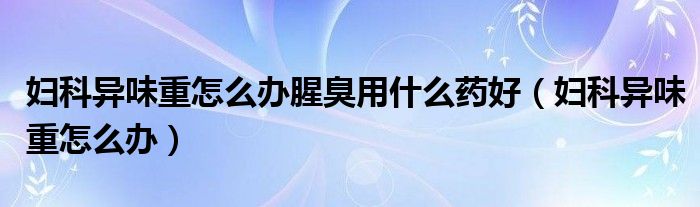 妇科异味重怎么办腥臭用什么药好（妇科异味重怎么办）